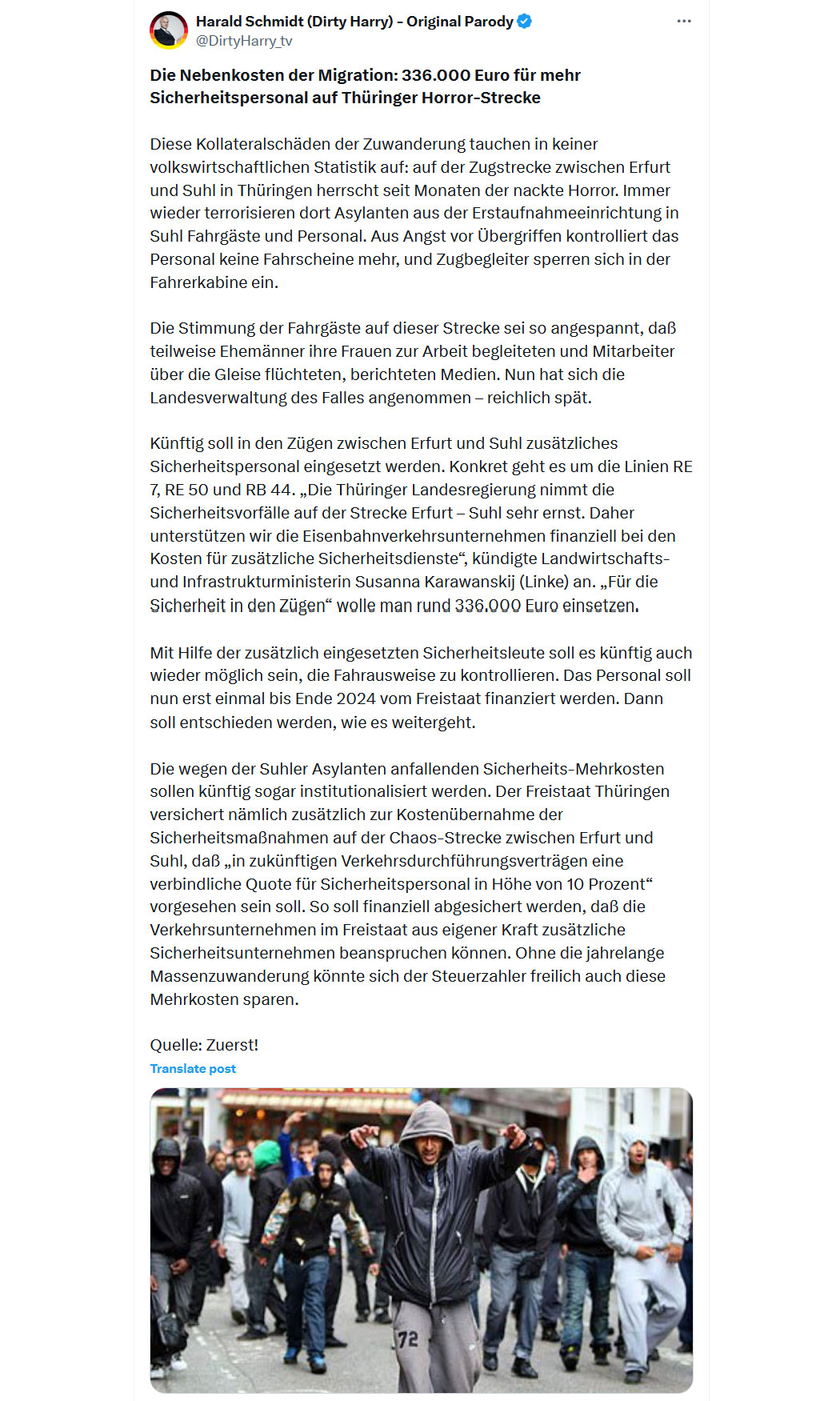 Harald Schmidt (Dirty Harry) - Original Parody
@DirtyHarry_tv

**Die Nebenkosten der Migration: 336.000 Euro für mehr Sicherheitspersonal auf Thüringer Horror-Strecke**

Diese Kollateralschäden der Zuwanderung tauchen in keiner volkswirtschaftlichen Statistik auf: auf der Zugstrecke zwischen Erfurt und Suhl in Thüringen herrscht seit Monaten der nackte Horror. Immer wieder terrorisieren dort Asylanten aus der Erstaufnahmeeinrichtung in Suhl Fahrgäste und Personal. Aus Angst vor Übergriffen kontrolliert das Personal keine Fahrscheine mehr, und Zugbegleiter sperren sich in der Fahrerkabine ein.

Die Stimmung der Fahrgäste auf dieser Strecke sei so angespannt, daß teilweise Ehemänner ihre Frauen zur Arbeit begleiteten und Mitarbeiter über die Gleise flüchteten, berichteten Medien. Nun hat sich die Landesverwaltung des Falles angenommen – reichlich spät.

Künftig soll in den Zügen zwischen Erfurt und Suhl zusätzliches Sicherheitspersonal eingesetzt werden. Konkret geht es um die Linien RE 7, RE 50 und RB 44. „Die Thüringer Landesregierung nimmt die Sicherheitsvorfälle auf der Strecke Erfurt – Suhl sehr ernst. Daher unterstützen wir die Eisenbahnverkehrsunternehmen finanziell bei den Kosten für zusätzliche Sicherheitsdienste“, kündigte Landwirtschafts- und Infrastrukturministerin Susanna Karawanskij (Linke) an. „Für die Sicherheit in den Zügen“ wolle man rund 336.000 Euro einsetzen.

Mit Hilfe der zusätzlich eingesetzten Sicherheitsleute soll es künftig auch wieder möglich sein, die Fahrausweise zu kontrollieren. Das Personal soll nun erst einmal bis Ende 2024 vom Freistaat finanziert werden. Dann soll entschieden werden, wie es weitergeht.

Die wegen der Suhler Asylanten anfallenden Sicherheits-Mehrkosten sollen künftig sogar institutionalisiert werden. Der Freistaat Thüringen versichert nämlich zusätzlich zur Kostenübernahme der Sicherheitsmaßnahmen auf der Chaos-Strecke zwischen Erfurt und Suhl, daß „in zukünftigen Verkehrsdurchführungsverträgen eine verbindliche Quote für Sicherheitspersonal in Höhe von 10 Prozent“ vorgesehen sein soll. So soll finanziell abgesichert werden, daß die Verkehrsunternehmen im Freistaat aus eigener Kraft zusätzliche Sicherheitsunternehmen beanspruchen können. Ohne die jahrelange Massenzuwanderung könnte sich der Steuerzahler freilich auch diese Mehrkosten sparen.

Quelle: Zuerst!
Translate post

72